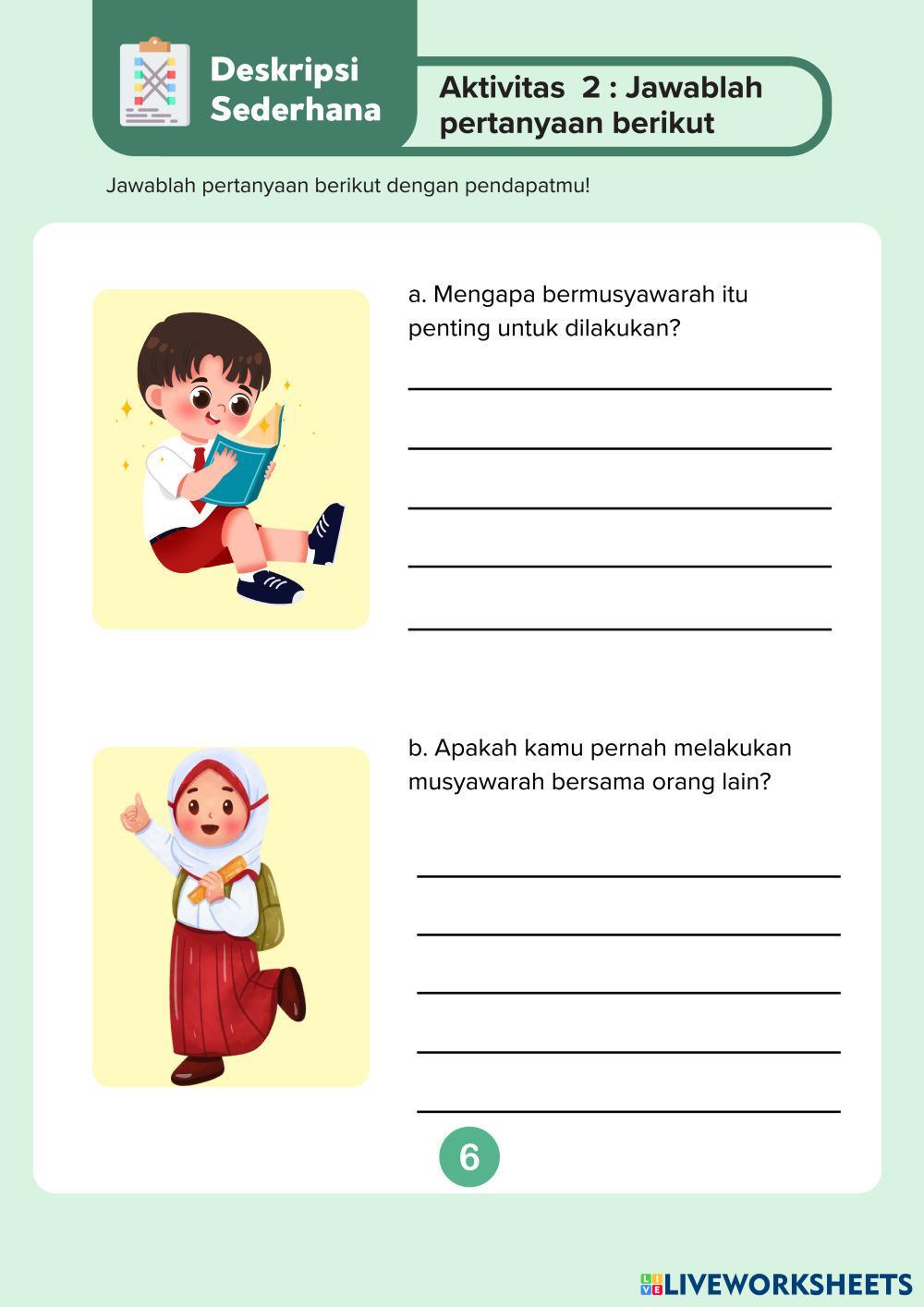 Deskripsi
Sederhana

Aktivitas 2 : Jawablah pertanyaan berikut

Jawablah pertanyaan berikut dengan pendapatmu!

a. Mengapa bermusyawarah itu penting untuk dilakukan?

____
____
____
____
____

b. Apakah kamu pernah melakukan musyawarah bersama orang lain?

____
____
____
____
____

6

LIVEWORKSHEETS